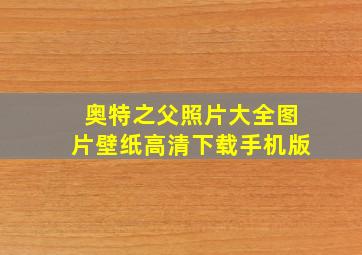 奥特之父照片大全图片壁纸高清下载手机版